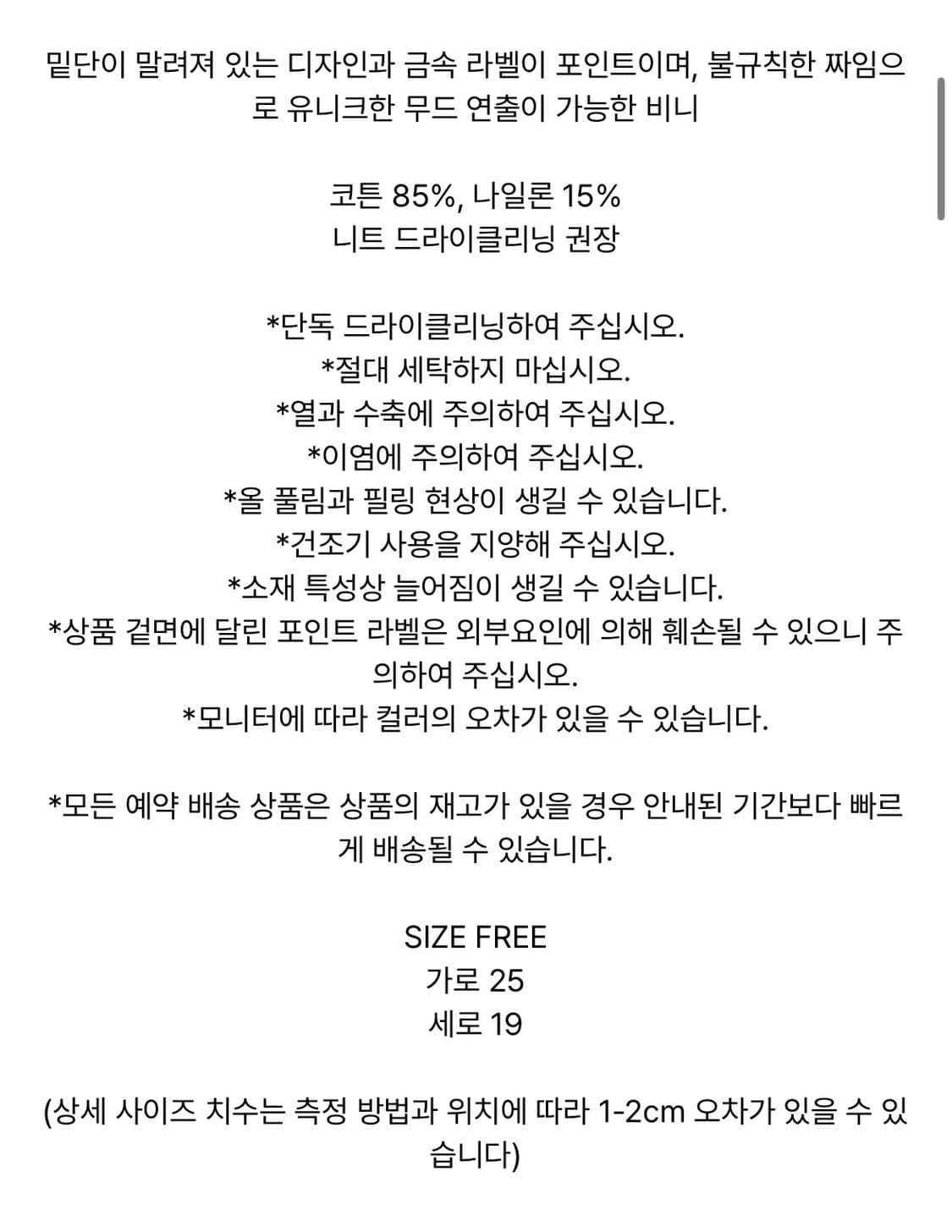 밑단이 말려져 있는 디자인과 금속 라벨이 포인트이며, 불규칙한 짜임으로 유니크한 무드 연출이 가능한 비니

코튼 85%, 나일론 15%
니트 드라이클리닝 권장

*단독 드라이클리닝하여 주십시오.
*절대 세탁하지 마십시오.
*열과 수축에 주의하여 주십시오.
*이염에 주의하여 주십시오.
*올 풀림과 필링 현상이 생길 수 있습니다.
*건조기 사용을 지양해 주십시오.
*소재 특성상 늘어짐이 생길 수 있습니다.
*상품 겉면에 달린 포인트 라벨은 외부요인에 의해 훼손될 수 있으니 주의하여 주십시오.
*모니터에 따라 컬러의 오차가 있을 수 있습니다.

*모든 예약 배송 상품은 상품의 재고가 있을 경우 안내된 기간보다 빠르게 배송될 수 있습니다.

SIZE FREE
가로 25
세로 19

(상세 사이즈 치수는 측정 방법과 위치에 따라 1-2cm 오차가 있을 수 있습니다)